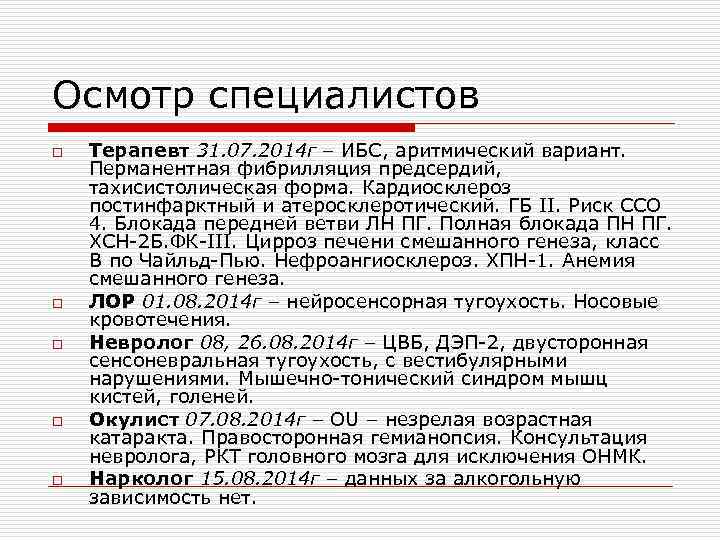 Осмотр специалистов

☐ Терапевт 31.07.2014г – ИБС, аритмический вариант. Перманентная фибрилляция предсердий, тахисистолическая форма. Кардиосклероз постинфарктный и атеросклеротический. ГБ II. Риск ССО 4. Блокада передней ветви ЛН ПГ. Полная блокада ПН ПГ. ХСН-2Б.ФК-III. Цирроз печени смешанного генеза, класс В по Чайльд-Пью. Нефроангиосклероз. ХПН-1. Анемия смешанного генеза.

☐ ЛОР 01.08.2014г – нейросенсорная тугоухость. Носовые кровотечения.

☐ Невролог 08, 26.08.2014г – ЦВБ, ДЭП-2, двусторонная сенсоневральная тугоухость, с вестибулярными нарушениями. Мышечно-тонический синдром мышц кистей, голеней.

☐ Окулист 07.08.2014г – OU – незрелая возрастная катаракта. Правосторонная гемианопсия. Консультация невролога, РКТ головного мозга для исключения ОНМК.

☐ Нарколог 15.08.2014г – данных за алкогольную зависимость нет.